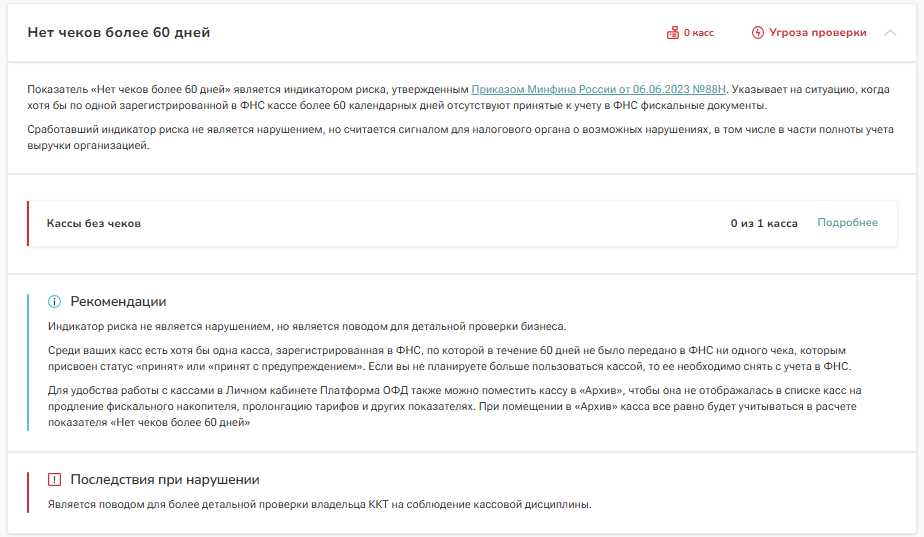 Нет чеков более 60 дней

0 касс

Угроза проверки

Показатель «Нет чеков более 60 дней» является индикатором риска, утвержденным Приказом Минфина России от 06.06.2023 №88Н. Указывает на ситуацию, когда хотя бы по одной зарегистрированной в ФНС кассе более 60 календарных дней отсутствуют принятые к учету в ФНС фискальные документы.

Сработавший индикатор риска не является нарушением, но считается сигналом для налогового органа о возможных нарушениях, в том числе в части полноты учета выручки организацией.

Кассы без чеков

0 из 1 касса

Подробнее

Рекомендации

Индикатор риска не является нарушением, но является поводом для детальной проверки бизнеса.

Среди ваших касс есть хотя бы одна касса, зарегистрированная в ФНС, по которой в течение 60 дней не было передано в ФНС ни одного чека, которым присвоен статус «принят» или «принят с предупреждением». Если вы не планируете больше пользоваться кассой, то ее необходимо снять с учета в ФНС.

Для удобства работы с кассами в Личном кабинете Платформа ОФД также можно поместить кассу в «Архив», чтобы она не отображалась в списке касс на продление фискального накопителя, пролонгацию тарифов и других показателях. При помещении в «Архив» касса все равно будет учитываться в расчете показателя «Нет чеков более 60 дней»

Последствия при нарушении

Является поводом для более детальной проверки владельца ККТ на соблюдение кассовой дисциплины.